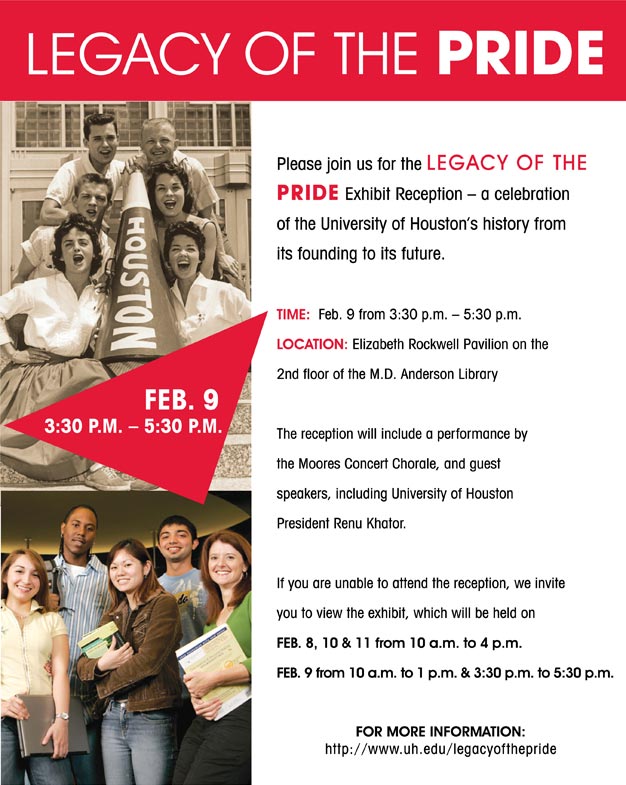 LEGACY OF THE PRIDE

HOUSTON

FEB. 9
3:30 P.M. – 5:30 P.M.

Please join us for the LEGACY OF THE PRIDE Exhibit Reception – a celebration of the University of Houston's history from its founding to its future.

TIME: Feb. 9 from 3:30 p.m. – 5:30 p.m.
LOCATION: Elizabeth Rockwell Pavilion on the 2nd floor of the M.D. Anderson Library

The reception will include a performance by the Moores Concert Chorale, and guest speakers, including University of Houston President Renu Khator.

If you are unable to attend the reception, we invite you to view the exhibit, which will be held on
FEB. 8, 10 & 11 from 10 a.m. to 4 p.m.
FEB. 9 from 10 a.m. to 1 p.m. & 3:30 p.m. to 5:30 p.m.

FOR MORE INFORMATION:
http://www.uh.edu/legacyofthepride